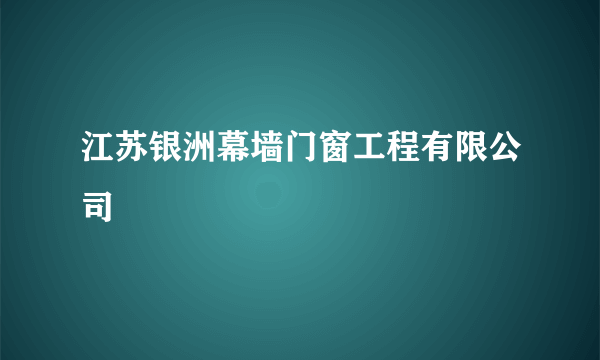 江苏银洲幕墙门窗工程有限公司